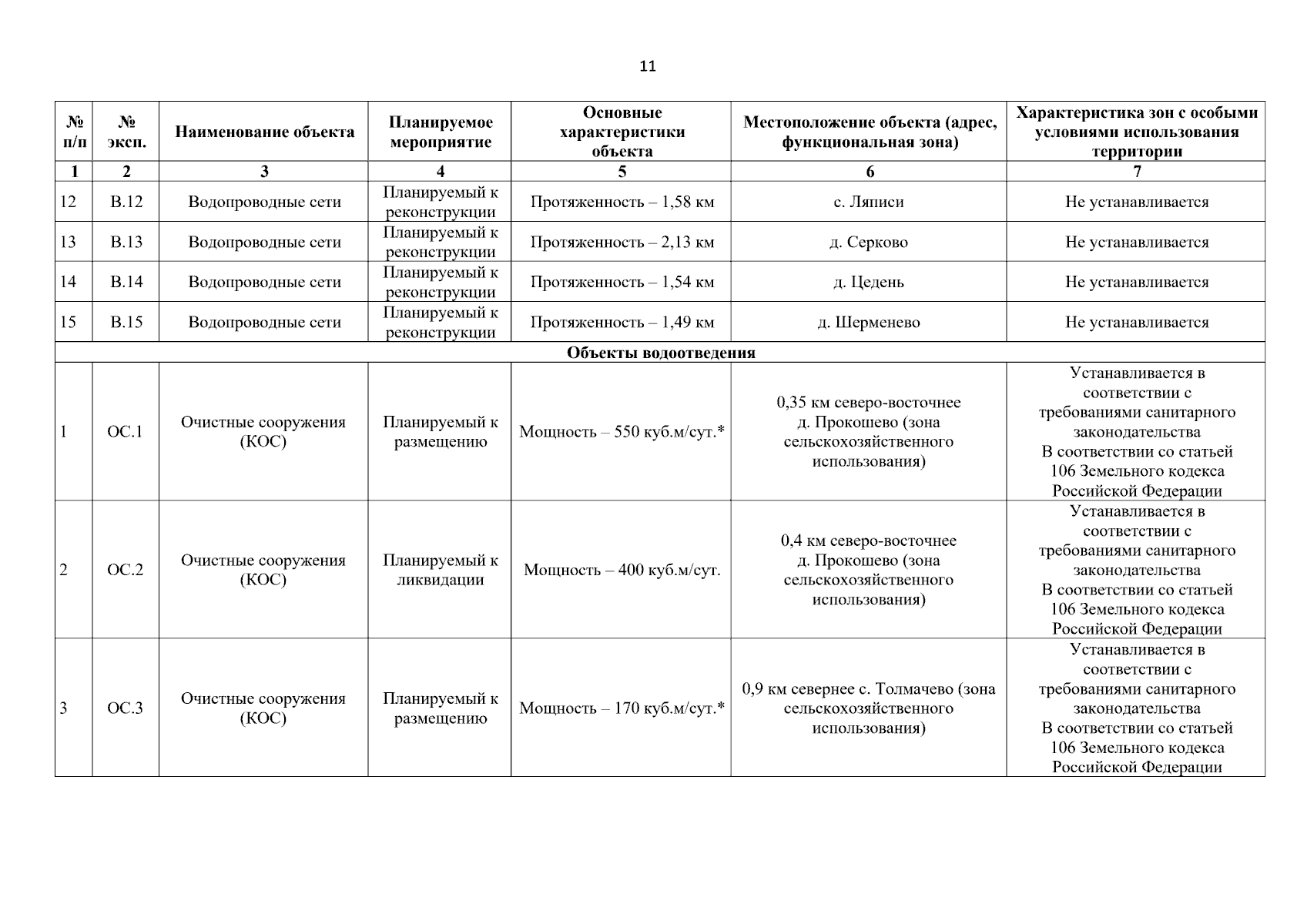 11

| № п/п | № эксп. | Наименование объекта | Планируемое мероприятие | Основные характеристики объекта | Местоположение объекта (адрес, функциональная зона) | Характеристика зон с особыми условиями использования территории |
|---|---|---|---|---|---|---|
| 1 | 2 | 3 | 4 | 5 | 6 | 7 |
| 12 | В.12 | Водопроводные сети | Планируемый к реконструкции | Протяженность – 1,58 км | с. Ляписи | Не устанавливается |
| 13 | В.13 | Водопроводные сети | Планируемый к реконструкции | Протяженность – 2,13 км | д. Серково | Не устанавливается |
| 14 | В.14 | Водопроводные сети | Планируемый к реконструкции | Протяженность – 1,54 км | д. Цедень | Не устанавливается |
| 15 | В.15 | Водопроводные сети | Планируемый к реконструкции | Протяженность – 1,49 км | д. Шерменево | Не устанавливается |
| Объекты водоотведения | | | | | | |
| 1 | ОС.1 | Очистные сооружения (КОС) | Планируемый к размещению | Мощность – 550 куб.м/сут.* | 0,35 км северо-восточнее д. Прокошево (зона сельскохозяйственного использования) | Устанавливается в соответствии с требованиями санитарного законодательства В соответствии со статьей 106 Земельного кодекса Российской Федерации |
| 2 | ОС.2 | Очистные сооружения (КОС) | Планируемый к ликвидации | Мощность – 400 куб.м/сут. | 0,4 км северо-восточнее д. Прокошево (зона сельскохозяйственного использования) | Устанавливается в соответствии с требованиями санитарного законодательства В соответствии со статьей 106 Земельного кодекса Российской Федерации |
| 3 | ОС.3 | Очистные сооружения (КОС) | Планируемый к размещению | Мощность – 170 куб.м/сут.* | 0,9 км севернее с. Толмачево (зона сельскохозяйственного использования) | Устанавливается в соответствии с требованиями санитарного законодательства В соответствии со статьей 106 Земельного кодекса Российской Федерации |